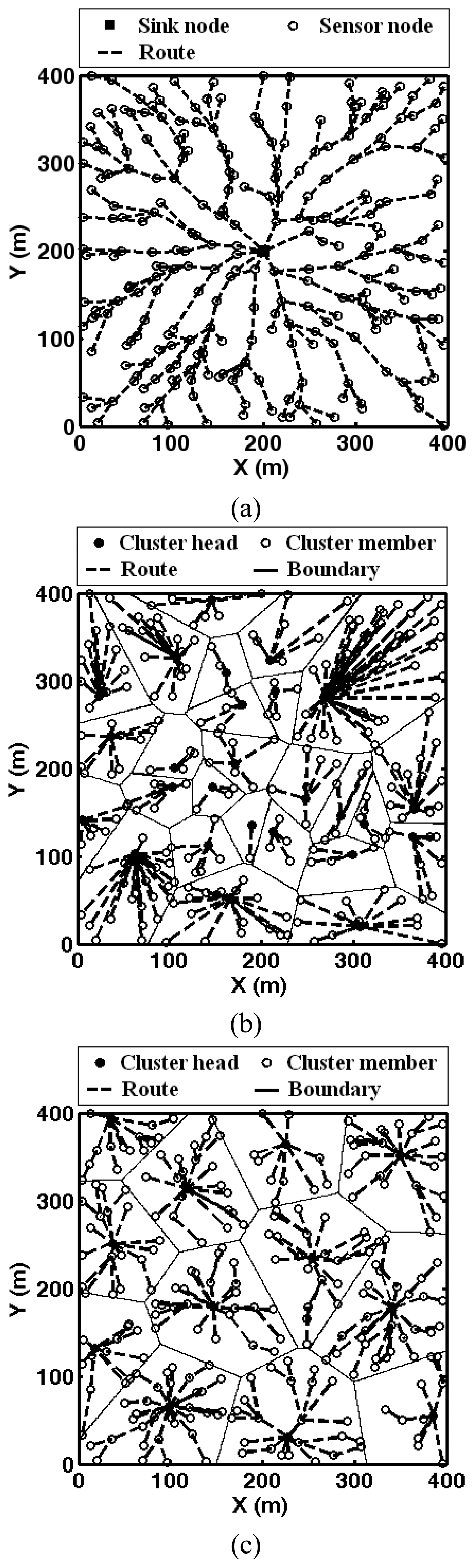 Sink node
Sensor node
Route

400
300
200
100
0
Y (m)
0 100 200 300 400
X (m)

(a)

Cluster head
Cluster member
Route
Boundary

400
300
200
100
0
Y (m)
0 100 200 300 400
X (m)

(b)

Cluster head
Cluster member
Route
Boundary

400
300
200
100
0
Y (m)
0 100 200 300 400
X (m)

(c)